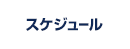 スケジュール